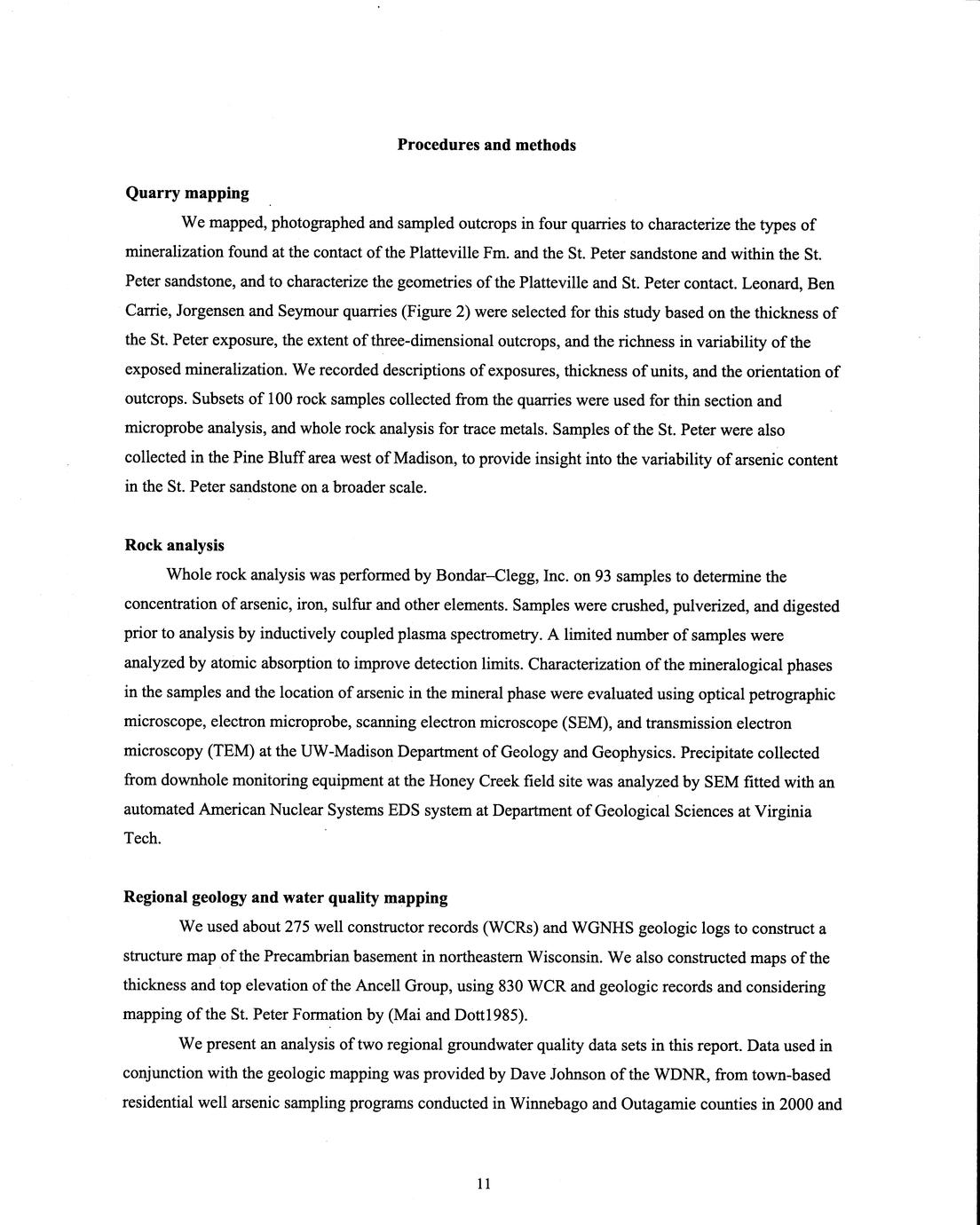 Procedures and methods

Quarry mapping

We mapped, photographed and sampled outcrops in four quarries to characterize the types of mineralization found at the contact of the Platteville Fm. and the St. Peter sandstone and within the St. Peter sandstone, and to characterize the geometries of the Platteville and St. Peter contact. Leonard, Ben Carrie, Jorgensen and Seymour quarries (Figure 2) were selected for this study based on the thickness of the St. Peter exposure, the extent of three-dimensional outcrops, and the richness in variability of the exposed mineralization. We recorded descriptions of exposures, thickness of units, and the orientation of outcrops. Subsets of 100 rock samples collected from the quarries were used for thin section and microprobe analysis, and whole rock analysis for trace metals. Samples of the St. Peter were also collected in the Pine Bluff area west of Madison, to provide insight into the variability of arsenic content in the St. Peter sandstone on a broader scale.

Rock analysis

Whole rock analysis was performed by Bondar–Clegg, Inc. on 93 samples to determine the concentration of arsenic, iron, sulfur and other elements. Samples were crushed, pulverized, and digested prior to analysis by inductively coupled plasma spectrometry. A limited number of samples were analyzed by atomic absorption to improve detection limits. Characterization of the mineralogical phases in the samples and the location of arsenic in the mineral phase were evaluated using optical petrographic microscope, electron microprobe, scanning electron microscope (SEM), and transmission electron microscopy (TEM) at the UW-Madison Department of Geology and Geophysics. Precipitate collected from downhole monitoring equipment at the Honey Creek field site was analyzed by SEM fitted with an automated American Nuclear Systems EDS system at Department of Geological Sciences at Virginia Tech.

Regional geology and water quality mapping

We used about 275 well constructor records (WCRs) and WGNHS geologic logs to construct a structure map of the Precambrian basement in northeastern Wisconsin. We also constructed maps of the thickness and top elevation of the Ancell Group, using 830 WCR and geologic records and considering mapping of the St. Peter Formation by (Mai and Dott1985).

We present an analysis of two regional groundwater quality data sets in this report. Data used in conjunction with the geologic mapping was provided by Dave Johnson of the WDNR, from town-based residential well arsenic sampling programs conducted in Winnebago and Outagamie counties in 2000 and

11